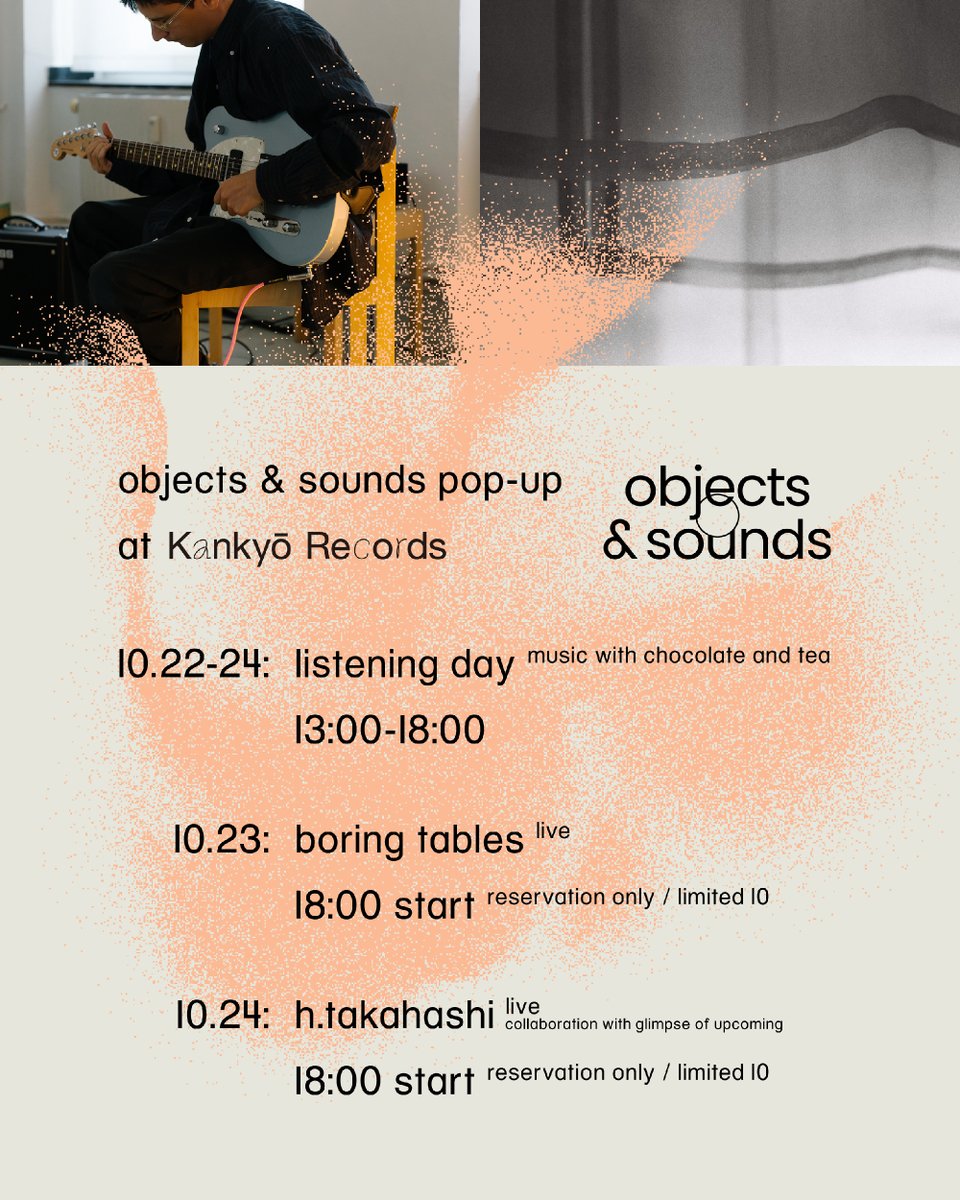 objects & sounds pop-up
at Kankyō Records

objects
& sounds

10.22-24: listening day music with chocolate and tea
13:00-18:00

10.23: boring tables live
18:00 start reservation only / limited 10

10.24: h.takahashi live collaboration with glimpse of upcoming
18:00 start reservation only / limited 10